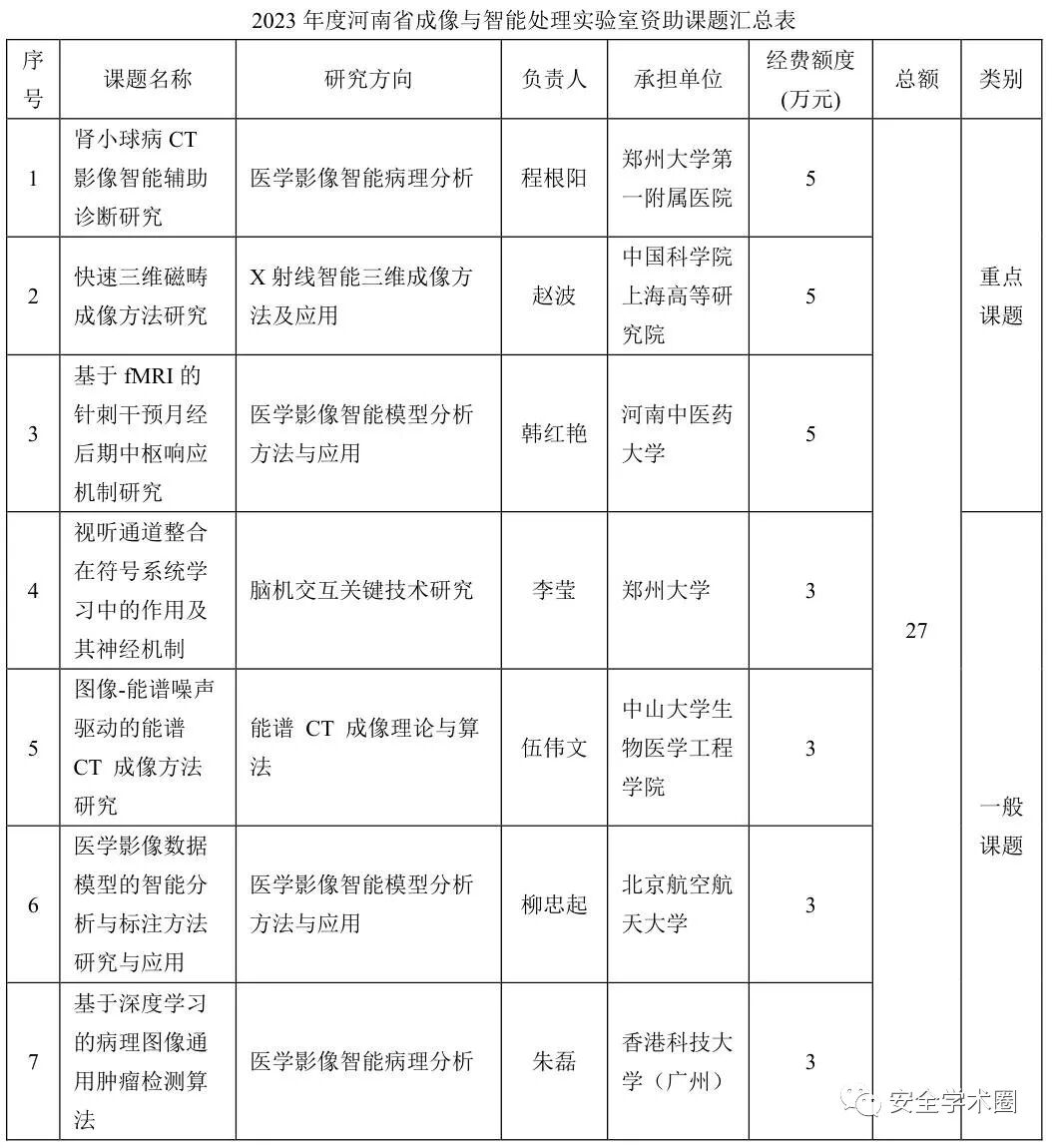 2023 年度河南省成像与智能处理实验室资助课题汇总表

| 序号 | 课题名称 | 研究方向 | 负责人 | 承担单位 | 经费额度(万元) | 总额 | 类别 |
|---|---|---|---|---|---|---|---|
| 1 | 肾小球病 CT 影像智能辅助诊断研究 | 医学影像智能病理分析 | 程根阳 | 郑州大学第一附属医院 | 5 | 27 | 重点课题 |
| 2 | 快速三维磁畴成像方法研究 | X 射线智能三维成像方法及应用 | 赵波 | 中国科学院上海高等研究院 | 5 | | |
| 3 | 基于 fMRI 的针刺干预月经后期中枢响应机制研究 | 医学影像智能模型分析方法与应用 | 韩红艳 | 河南中医药大学 | 5 | | |
| 4 | 视听通道整合在符号系统学习中的作用及其神经机制 | 脑机交互关键技术研究 | 李莹 | 郑州大学 | 3 | | 一般课题 |
| 5 | 图像-能谱噪声驱动的能谱 CT 成像方法研究 | 能谱 CT 成像理论与算法 | 伍伟文 | 中山大学生物医学工程学院 | 3 | | |
| 6 | 医学影像数据模型的智能分析与标注方法研究与应用 | 医学影像智能模型分析方法与应用 | 柳忠起 | 北京航空航天大学 | 3 | | |
| 7 | 基于深度学习的病理图像通用肿瘤检测算法 | 医学影像智能病理分析 | 朱磊 | 香港科技大学（广州） | 3 | | |

安全学术圈